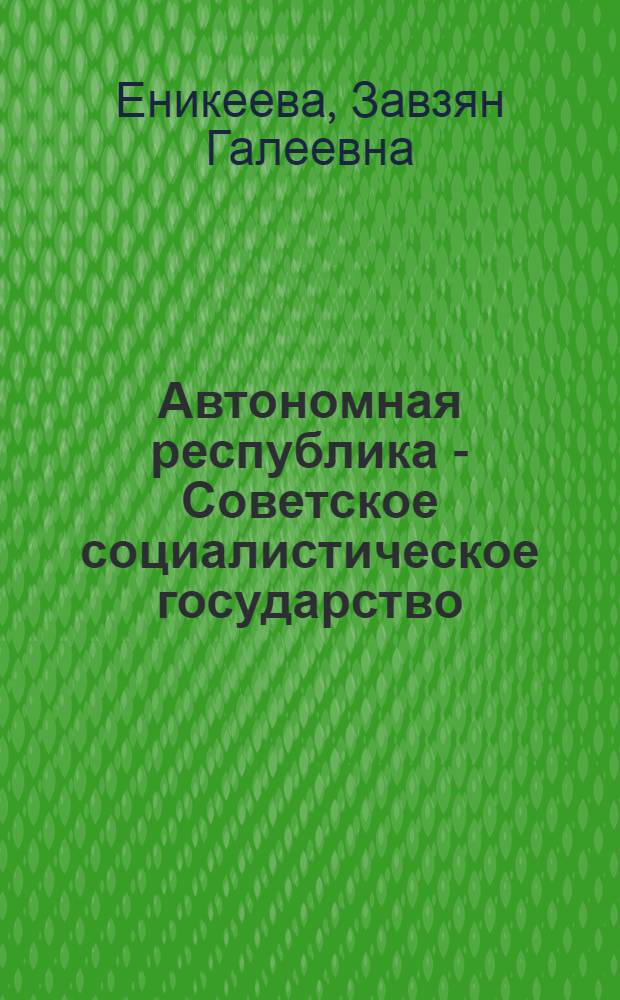 Еникеева, Завзян Галеевна

Автономная республика - Советское социалистическое государство